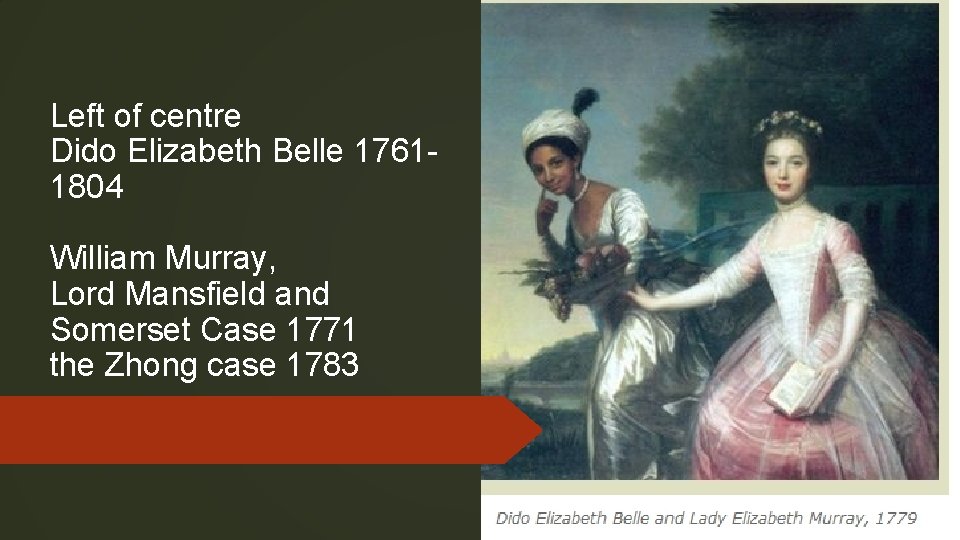 Left of centre
Dido Elizabeth Belle 1761-1804

William Murray,
Lord Mansfield and
Somerset Case 1771
the Zhong case 1783

Dido Elizabeth Belle and Lady Elizabeth Murray, 1779